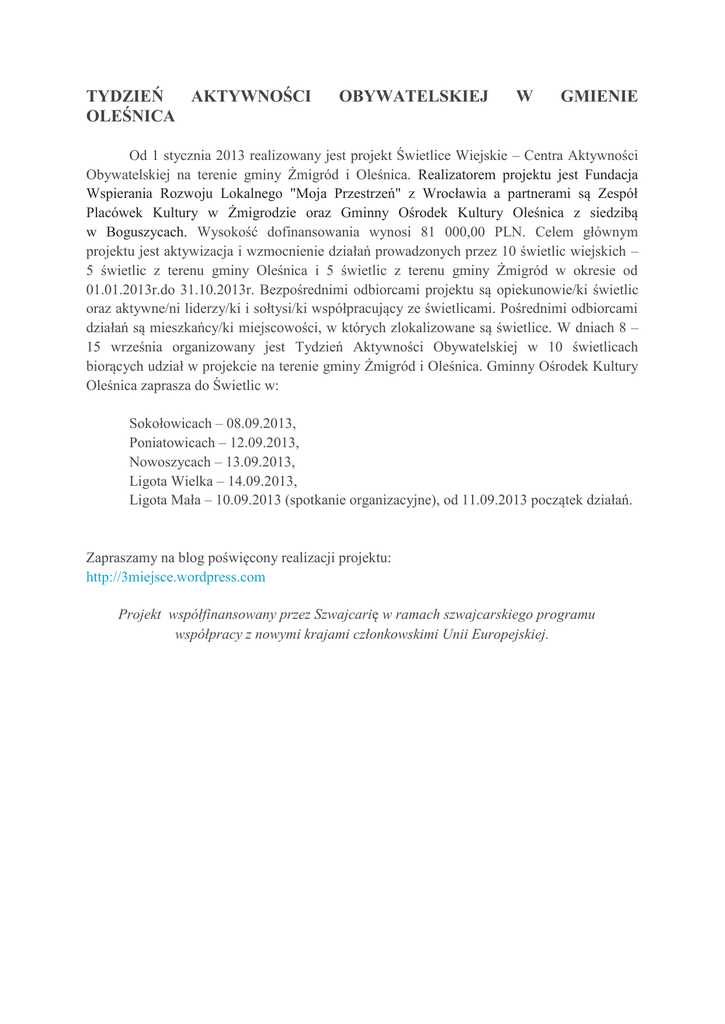 TYDZIEŃ AKTYWNOŚCI OBYWATELSKIEJ W GMIENIE OLEŚNICA

Od 1 stycznia 2013 realizowany jest projekt Świetlice Wiejskie – Centra Aktywności Obywatelskiej na terenie gminy Żmigród i Oleśnica. Realizatorem projektu jest Fundacja Wspierania Rozwoju Lokalnego "Moja Przestrzeń" z Wrocławia a partnerami są Zespół Placówek Kultury w Żmigrodzie oraz Gminny Ośrodek Kultury Oleśnica z siedzibą w Boguszycach. Wysokość dofinansowania wynosi 81 000,00 PLN. Celem głównym projektu jest aktywizacja i wzmocnienie działań prowadzonych przez 10 świetlic wiejskich – 5 świetlic z terenu gminy Oleśnica i 5 świetlic z terenu gminy Żmigród w okresie od 01.01.2013r.do 31.10.2013r. Bezpośrednimi odbiorcami projektu są opiekunowie/ki świetlic oraz aktywne/ni liderzy/ki i sołtysi/ki współpracujący ze świetlicami. Pośrednimi odbiorcami działań są mieszkańcy/ki miejscowości, w których zlokalizowane są świetlice. W dniach 8 – 15 września organizowany jest Tydzień Aktywności Obywatelskiej w 10 świetlicach biorących udział w projekcie na terenie gminy Żmigród i Oleśnica. Gminny Ośrodek Kultury Oleśnica zaprasza do Świetlic w:

Sokołowicach – 08.09.2013,
Poniatowicach – 12.09.2013,
Nowoszycach – 13.09.2013,
Ligota Wielka – 14.09.2013,
Ligota Mała – 10.09.2013 (spotkanie organizacyjne), od 11.09.2013 początek działań.

Zapraszamy na blog poświęcony realizacji projektu:
http://3miejsce.wordpress.com

Projekt współfinansowany przez Szwajcarię w ramach szwajcarskiego programu współpracy z nowymi krajami członkowskimi Unii Europejskiej.